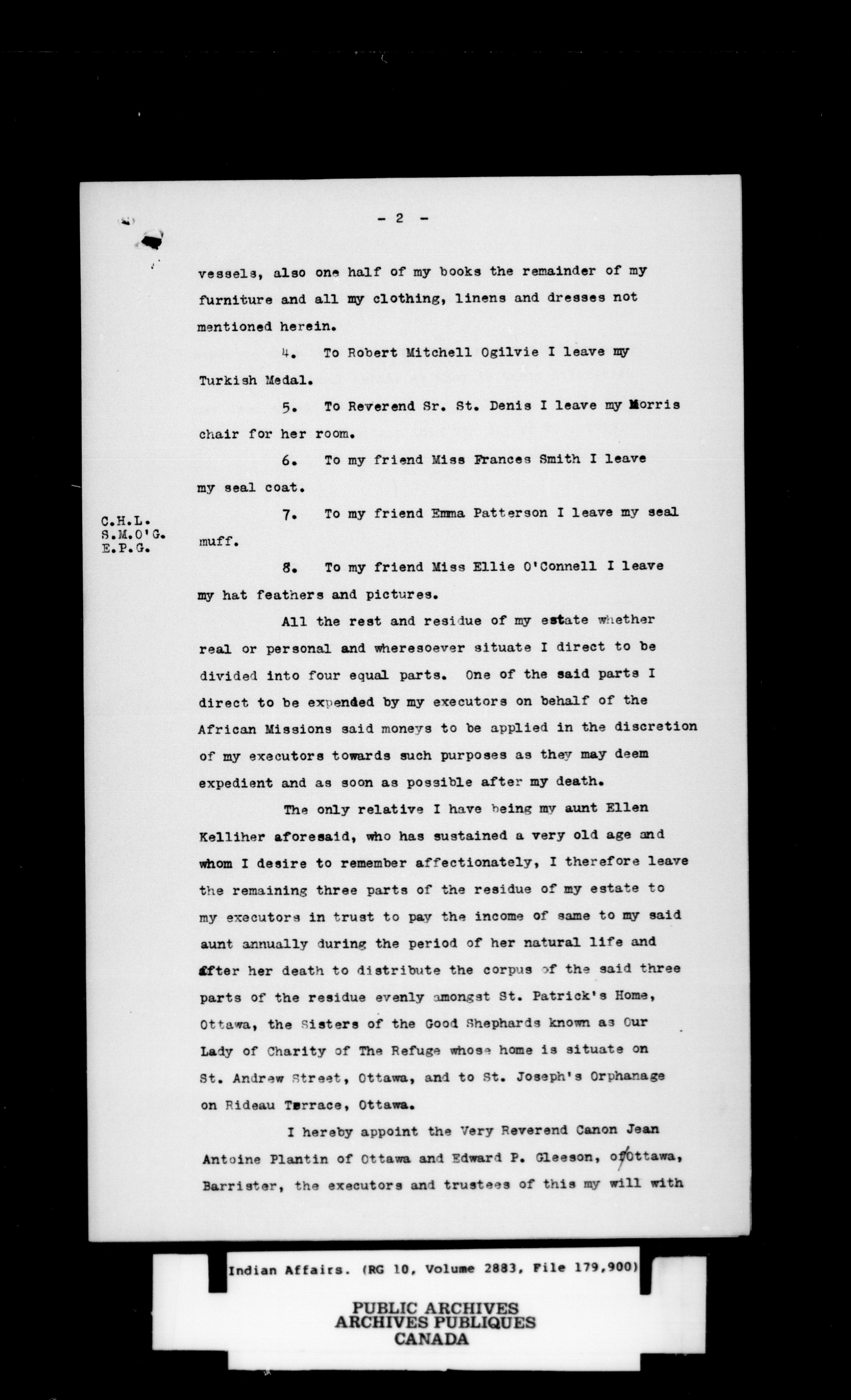 - 2 -

vessels, also one half of my books the remainder of my furniture and all my clothing, linens and dresses not mentioned herein.

4. To Robert Mitchell Ogilvie I leave my Turkish Medal.

5. To Reverend Sr. St. Denis I leave my Morris chair for her room.

6. To my friend Miss Frances Smith I leave my seal coat.

C.H.L.
S.M.O'G.
E.P.G.

7. To my friend Emma Patterson I leave my seal muff.

8. To my friend Miss Ellie O'Connell I leave my hat feathers and pictures.

All the rest and residue of my estate whether real or personal and wheresoever situate I direct to be divided into four equal parts. One of the said parts I direct to be expended by my executors on behalf of the African Missions said moneys to be applied in the discretion of my executors towards such purposes as they may deem expedient and as soon as possible after my death.

The only relative I have being my aunt Ellen Kelliher aforesaid, who has sustained a very old age and whom I desire to remember affectionately, I therefore leave the remaining three parts of the residue of my estate to my executors in trust to pay the income of same to my said aunt annually during the period of her natural life and after her death to distribute the corpus of the said three parts of the residue evenly amongst St. Patrick's Home, Ottawa, the Sisters of the Good Shephards known as Our Lady of Charity of The Refuge whose home is situate on St. Andrew Street, Ottawa, and to St. Joseph's Orphanage on Rideau Terrace, Ottawa.

I hereby appoint the Very Reverend Canon Jean Antoine Plantin of Ottawa and Edward P. Gleeson, of Ottawa, Barrister, the executors and trustees of this my will with

Indian Affairs. (RG 10, Volume 2883, File 179,900)

PUBLIC ARCHIVES
ARCHIVES PUBLIQUES
CANADA